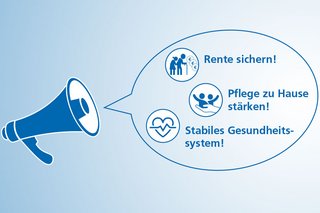 Rente sichern!

Pflege zu Hause stärken!

Stabiles Gesundheitssystem!